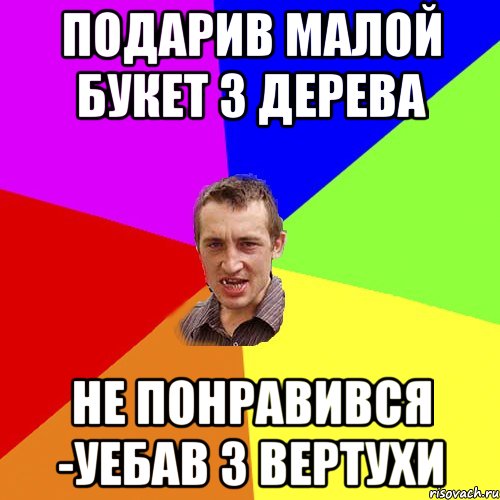 ПОДАРИВ МАЛОЙ БУКЕТ З ДЕРЕВА

НЕ ПОНРАВИВСЯ -УЕБАВ З ВЕРТУХИ

risovach.ru